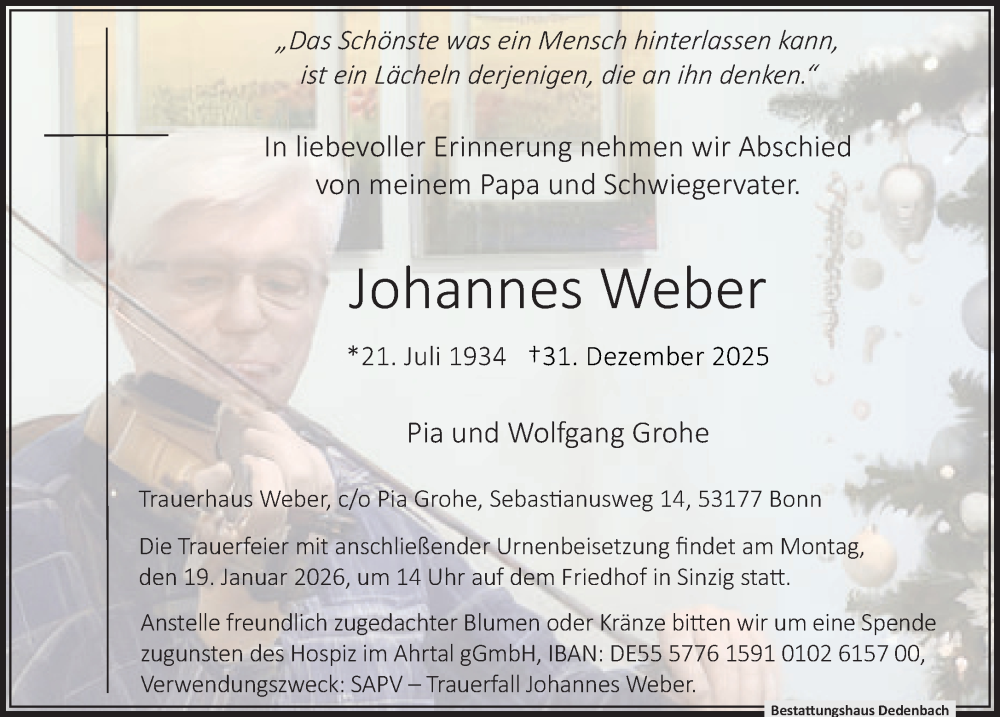 „Das Schönste was ein Mensch hinterlassen kann, ist ein Lächeln derjenigen, die an ihn denken.“

In liebevoller Erinnerung nehmen wir Abschied von meinem Papa und Schwiegervater.

Johannes Weber

*21. Juli 1934 †31. Dezember 2025

Pia und Wolfgang Grohe

Trauerhaus Weber, c/o Pia Grohe, Sebastianusweg 14, 53177 Bonn

Die Trauerfeier mit anschließender Urnenbeisetzung findet am Montag, den 19. Januar 2026, um 14 Uhr auf dem Friedhof in Sinzig statt.

Anstelle freundlich zugedachter Blumen oder Kränze bitten wir um eine Spende zugunsten des Hospiz im Ahrtal gGmbH, IBAN: DE55 5776 1591 0102 6157 00, Verwendungszweck: SAPV – Trauerfall Johannes Weber.

Bestattungshaus Dedenbach